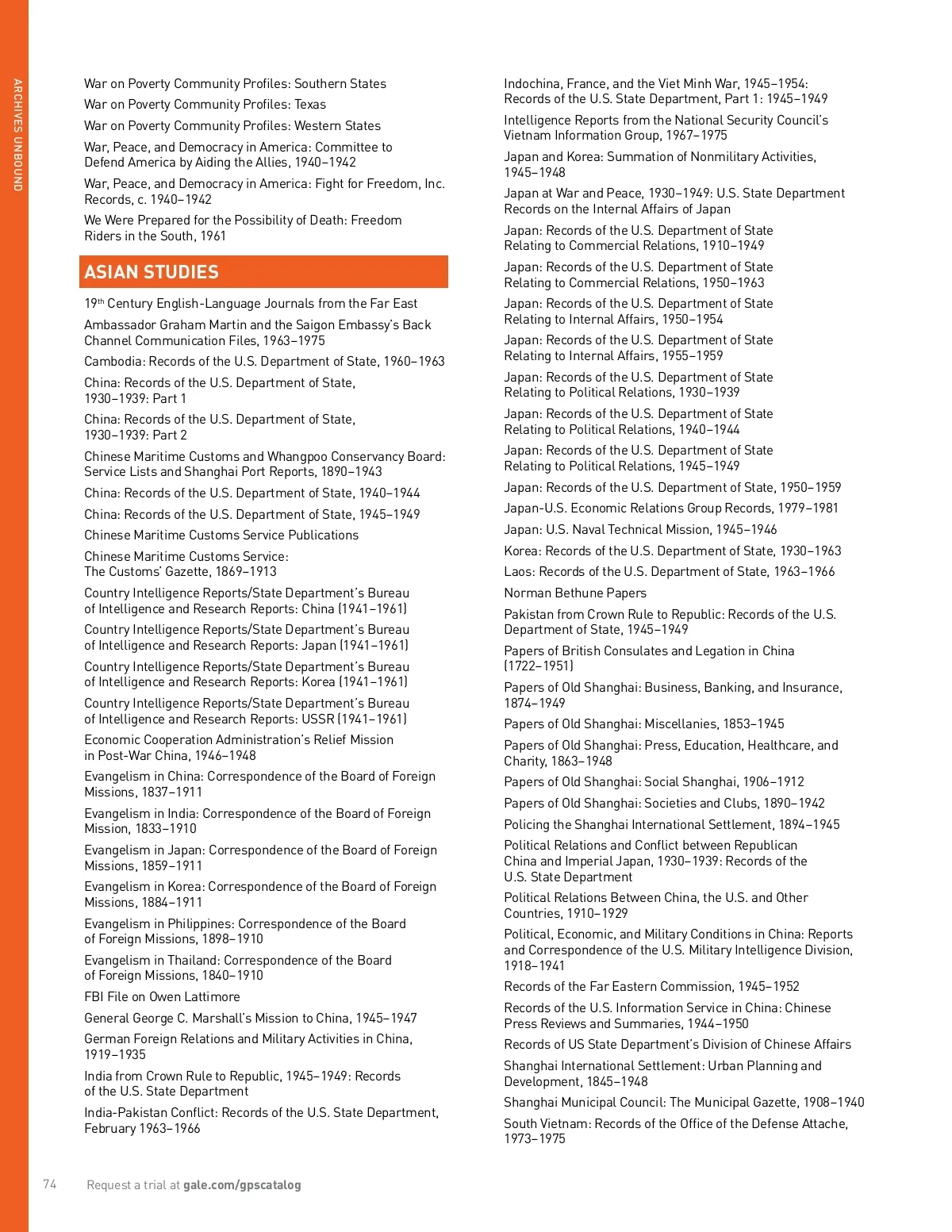 ARCHIVES UNBOUND

War on Poverty Community Profiles: Southern States

War on Poverty Community Profiles: Texas

War on Poverty Community Profiles: Western States

War, Peace, and Democracy in America: Committee to Defend America by Aiding the Allies, 1940–1942

War, Peace, and Democracy in America: Fight for Freedom, Inc. Records, c. 1940–1942

We Were Prepared for the Possibility of Death: Freedom Riders in the South, 1961

ASIAN STUDIES

19th Century English-Language Journals from the Far East

Ambassador Graham Martin and the Saigon Embassy's Back Channel Communication Files, 1963–1975

Cambodia: Records of the U.S. Department of State, 1960–1963

China: Records of the U.S. Department of State, 1930–1939: Part 1

China: Records of the U.S. Department of State, 1930–1939: Part 2

Chinese Maritime Customs and Whangpoo Conservancy Board: Service Lists and Shanghai Port Reports, 1890–1943

China: Records of the U.S. Department of State, 1940–1944

China: Records of the U.S. Department of State, 1945–1949

Chinese Maritime Customs Service Publications

Chinese Maritime Customs Service: The Customs' Gazette, 1869–1913

Country Intelligence Reports/State Department's Bureau of Intelligence and Research Reports: China (1941–1961)

Country Intelligence Reports/State Department's Bureau of Intelligence and Research Reports: Japan (1941–1961)

Country Intelligence Reports/State Department's Bureau of Intelligence and Research Reports: Korea (1941–1961)

Country Intelligence Reports/State Department's Bureau of Intelligence and Research Reports: USSR (1941–1961)

Economic Cooperation Administration's Relief Mission in Post-War China, 1946–1948

Evangelism in China: Correspondence of the Board of Foreign Missions, 1837–1911

Evangelism in India: Correspondence of the Board of Foreign Mission, 1833–1910

Evangelism in Japan: Correspondence of the Board of Foreign Missions, 1859–1911

Evangelism in Korea: Correspondence of the Board of Foreign Missions, 1884–1911

Evangelism in Philippines: Correspondence of the Board of Foreign Missions, 1898–1910

Evangelism in Thailand: Correspondence of the Board of Foreign Missions, 1840–1910

FBI File on Owen Lattimore

General George C. Marshall's Mission to China, 1945–1947

German Foreign Relations and Military Activities in China, 1919–1935

India from Crown Rule to Republic, 1945–1949: Records of the U.S. State Department

India-Pakistan Conflict: Records of the U.S. State Department, February 1963–1966

Indochina, France, and the Viet Minh War, 1945–1954: Records of the U.S. State Department, Part 1: 1945–1949

Intelligence Reports from the National Security Council's Vietnam Information Group, 1967–1975

Japan and Korea: Summation of Nonmilitary Activities, 1945–1948

Japan at War and Peace, 1930–1949: U.S. State Department Records on the Internal Affairs of Japan

Japan: Records of the U.S. Department of State Relating to Commercial Relations, 1910–1949

Japan: Records of the U.S. Department of State Relating to Commercial Relations, 1950–1963

Japan: Records of the U.S. Department of State Relating to Internal Affairs, 1950–1954

Japan: Records of the U.S. Department of State Relating to Internal Affairs, 1955–1959

Japan: Records of the U.S. Department of State Relating to Political Relations, 1930–1939

Japan: Records of the U.S. Department of State Relating to Political Relations, 1940–1944

Japan: Records of the U.S. Department of State Relating to Political Relations, 1945–1949

Japan: Records of the U.S. Department of State, 1950–1959

Japan-U.S. Economic Relations Group Records, 1979–1981

Japan: U.S. Naval Technical Mission, 1945–1946

Korea: Records of the U.S. Department of State, 1930–1963

Laos: Records of the U.S. Department of State, 1963–1966

Norman Bethune Papers

Pakistan from Crown Rule to Republic: Records of the U.S. Department of State, 1945–1949

Papers of British Consulates and Legation in China (1722–1951)

Papers of Old Shanghai: Business, Banking, and Insurance, 1874–1949

Papers of Old Shanghai: Miscellanies, 1853–1945

Papers of Old Shanghai: Press, Education, Healthcare, and Charity, 1863–1948

Papers of Old Shanghai: Social Shanghai, 1906–1912

Papers of Old Shanghai: Societies and Clubs, 1890–1942

Policing the Shanghai International Settlement, 1894–1945

Political Relations and Conflict between Republican China and Imperial Japan, 1930–1939: Records of the U.S. State Department

Political Relations Between China, the U.S. and Other Countries, 1910–1929

Political, Economic, and Military Conditions in China: Reports and Correspondence of the U.S. Military Intelligence Division, 1918–1941

Records of the Far Eastern Commission, 1945–1952

Records of the U.S. Information Service in China: Chinese Press Reviews and Summaries, 1944–1950

Records of US State Department's Division of Chinese Affairs

Shanghai International Settlement: Urban Planning and Development, 1845–1948

Shanghai Municipal Council: The Municipal Gazette, 1908–1940

South Vietnam: Records of the Office of the Defense Attache, 1973–1975

74 Request a trial at gale.com/gpscatalog